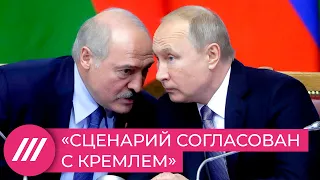 «СЦЕНАРИЙ СОГЛАСОВАН С КРЕМЛЕМ»